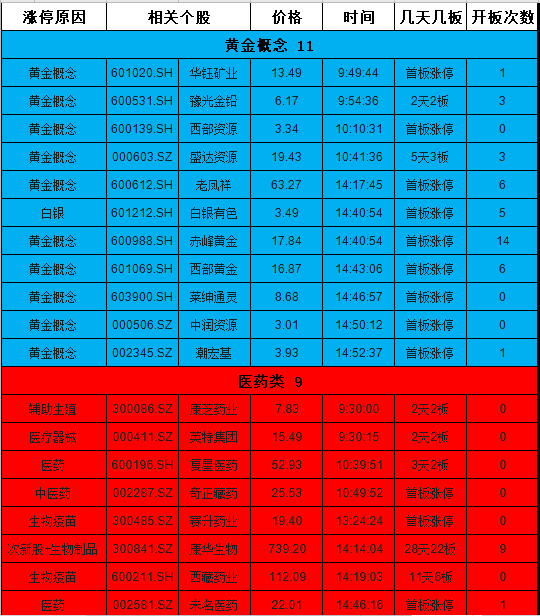 | 涨停原因 | 相关个股 | | 价格 | 时间 | 几天几板 | 开板次数 |
|---|---|---|---|---|---|---|
| 黄金概念 11 | | | | | | |
| 黄金概念 | 601020.SH | 华钰矿业 | 13.49 | 9:49:44 | 首板涨停 | 1 |
| 黄金概念 | 600531.SH | 豫光金铅 | 6.17 | 9:54:36 | 2天2板 | 3 |
| 黄金概念 | 600139.SH | 西部资源 | 3.34 | 10:10:31 | 首板涨停 | 0 |
| 黄金概念 | 000603.SZ | 盛达资源 | 19.43 | 10:41:36 | 5天3板 | 3 |
| 黄金概念 | 600612.SH | 老凤祥 | 63.27 | 14:17:45 | 首板涨停 | 6 |
| 白银 | 601212.SH | 白银有色 | 3.49 | 14:40:54 | 首板涨停 | 5 |
| 黄金概念 | 600988.SH | 赤峰黄金 | 17.84 | 14:40:54 | 首板涨停 | 14 |
| 黄金概念 | 601069.SH | 西部黄金 | 16.87 | 14:43:06 | 首板涨停 | 6 |
| 黄金概念 | 603900.SH | 莱绅通灵 | 8.68 | 14:46:57 | 首板涨停 | 0 |
| 黄金概念 | 000506.SZ | 中润资源 | 3.01 | 14:50:12 | 首板涨停 | 0 |
| 黄金概念 | 002345.SZ | 潮宏基 | 3.93 | 14:52:37 | 首板涨停 | 1 |
| 医药类 9 | | | | | | |
| 辅助生殖 | 300086.SZ | 康芝药业 | 7.83 | 9:30:00 | 2天2板 | 0 |
| 医疗器械 | 000411.SZ | 英特集团 | 15.49 | 9:30:15 | 2天2板 | 0 |
| 医药 | 600196.SH | 复星医药 | 52.93 | 10:39:51 | 3天2板 | 0 |
| 中医药 | 002287.SZ | 奇正藏药 | 25.53 | 10:49:52 | 首板涨停 | 0 |
| 生物疫苗 | 300485.SZ | 赛升药业 | 19.40 | 13:24:24 | 首板涨停 | 0 |
| 次新股+生物制品 | 300841.SZ | 康华生物 | 739.20 | 14:14:04 | 28天22板 | 9 |
| 生物疫苗 | 600211.SH | 西藏药业 | 112.09 | 14:19:03 | 11天6板 | 0 |
| 医药 | 002581.SZ | 未名医药 | 22.01 | 14:46:16 | 首板涨停 | 1 |